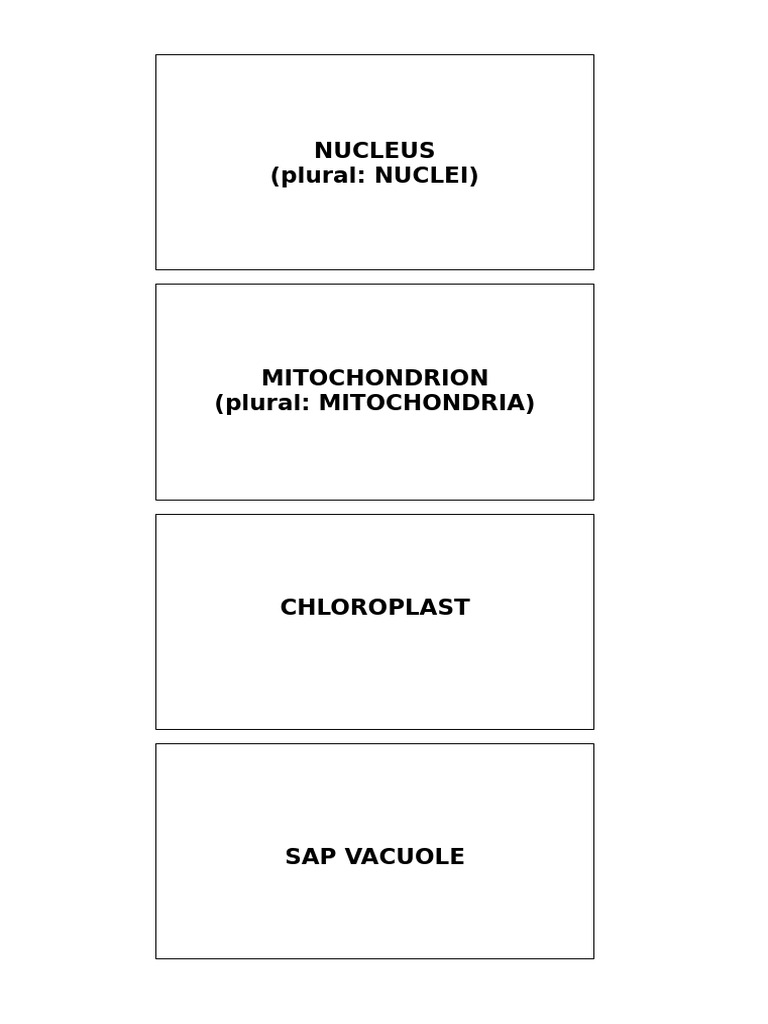 NUCLEUS
(plural: NUCLEI)

MITOCHONDRION
(plural: MITOCHONDRIA)

CHLOROPLAST

SAP VACUOLE